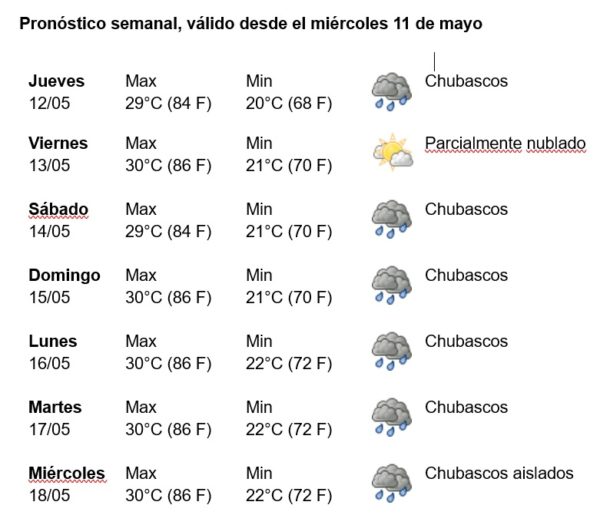 Pronóstico semanal, válido desde el miércoles 11 de mayo

| | | | |
|---|---|---|---|
| **Jueves** 12/05 | Max 29°C (84 F) | Min 20°C (68 F) | Chubascos |
| **Viernes** 13/05 | Max 30°C (86 F) | Min 21°C (70 F) | Parcialmente nublado |
| **Sábado** 14/05 | Max 29°C (84 F) | Min 21°C (70 F) | Chubascos |
| **Domingo** 15/05 | Max 30°C (86 F) | Min 21°C (70 F) | Chubascos |
| **Lunes** 16/05 | Max 30°C (86 F) | Min 22°C (72 F) | Chubascos |
| **Martes** 17/05 | Max 30°C (86 F) | Min 22°C (72 F) | Chubascos |
| **Miércoles** 18/05 | Max 30°C (86 F) | Min 22°C (72 F) | Chubascos aislados |